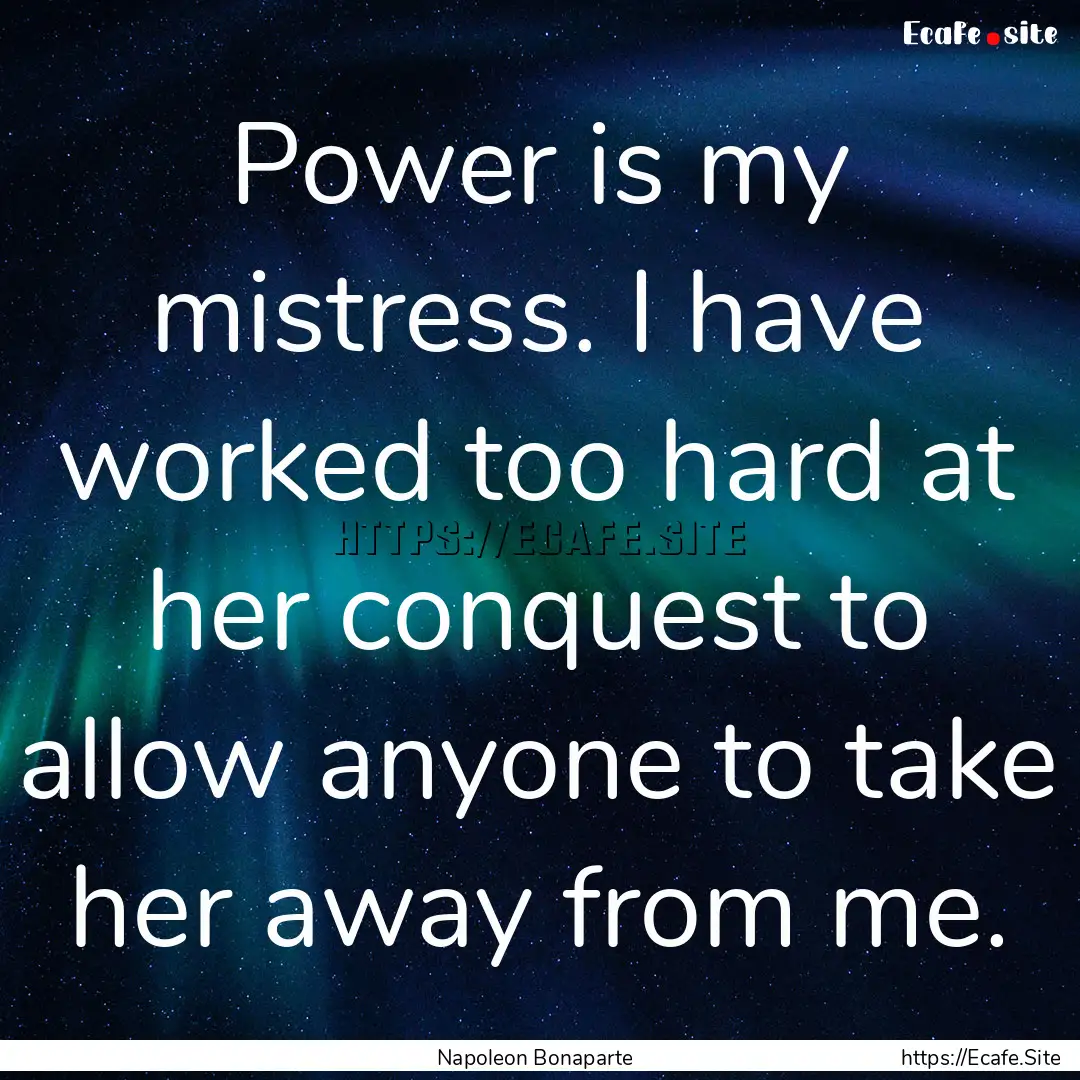 Ecafe.site

Power is my mistress. I have worked too hard at her conquest to allow anyone to take her away from me.

HTTPS://ECAFE.SITE

Napoleon Bonaparte

https://Ecafe.Site